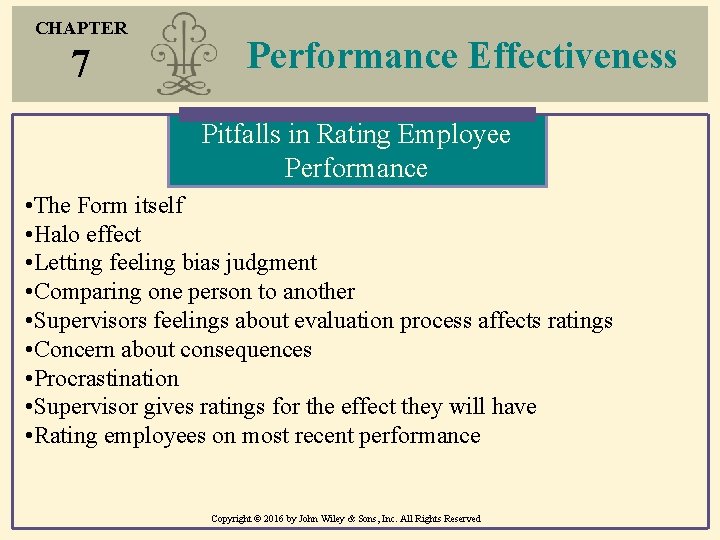 CHAPTER
7

Performance Effectiveness

Pitfalls in Rating Employee Performance

•The Form itself
•Halo effect
•Letting feeling bias judgment
•Comparing one person to another
•Supervisors feelings about evaluation process affects ratings
•Concern about consequences
•Procrastination
•Supervisor gives ratings for the effect they will have
•Rating employees on most recent performance

Copyright © 2016 by John Wiley & Sons, Inc. All Rights Reserved